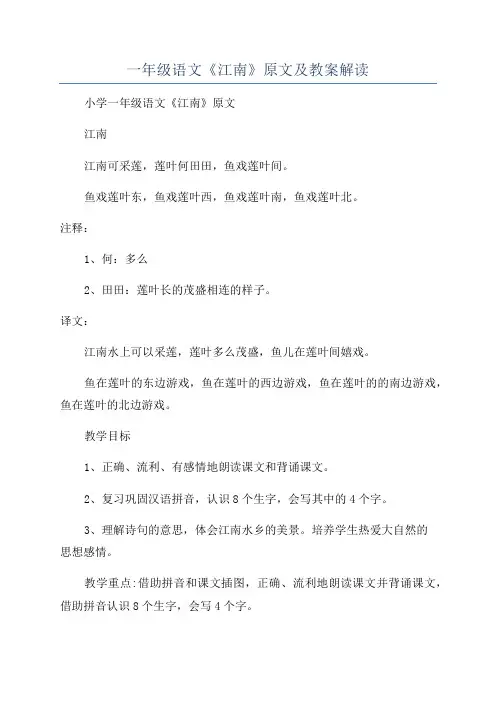 一年级语文《江南》原文及教案解读

小学一年级语文《江南》原文

江南

江南可采莲，莲叶何田田，鱼戏莲叶间。

鱼戏莲叶东，鱼戏莲叶西，鱼戏莲叶南，鱼戏莲叶北。

注释：

1、何：多么

2、田田：莲叶长的茂盛相连的样子。

译文：

江南水上可以采莲，莲叶多么茂盛，鱼儿在莲叶间嬉戏。

鱼在莲叶的东边游戏，鱼在莲叶的西边游戏，鱼在莲叶的的南边游戏，鱼在莲叶的北边游戏。

教学目标

1、正确、流利、有感情地朗读课文和背诵课文。

2、复习巩固汉语拼音，认识8个生字，会写其中的4个字。

3、理解诗句的意思，体会江南水乡的美景。培养学生热爱大自然的思想感情。

教学重点:借助拼音和课文插图，正确、流利地朗读课文并背诵课文，借助拼音认识8个生字，会写4个字。